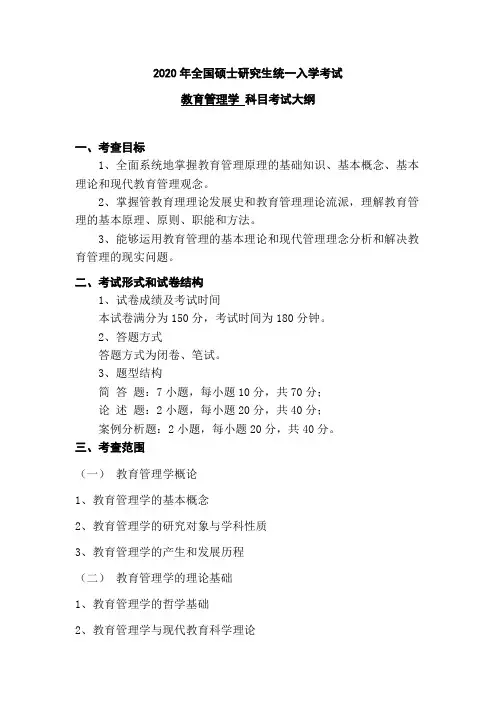 2020 年全国硕士研究生统一入学考试

教育管理学 科目考试大纲

一、考查目标

1、全面系统地掌握教育管理原理的基础知识、基本概念、基本理论和现代教育管理观念。

2、掌握管教育理理论发展史和教育管理理论流派，理解教育管理的基本原理、原则、职能和方法。

3、能够运用教育管理的基本理论和现代管理理念分析和解决教育管理的现实问题。

二、考试形式和试卷结构

1、试卷成绩及考试时间

本试卷满分为 150 分，考试时间为 180 分钟。

2、答题方式

答题方式为闭卷、笔试。

3、题型结构

简 答 题：7 小题，每小题 10 分，共 70 分；

论 述 题：2 小题，每小题 20 分，共 40 分；

案例分析题：2 小题，每小题 20 分，共 40 分。

三、考查范围

（一） 教育管理学概论

1、教育管理学的基本概念

2、教育管理学的研究对象与学科性质

3、教育管理学的产生和发展历程

（二） 教育管理学的理论基础

1、教育管理学的哲学基础

2、教育管理学与现代教育科学理论